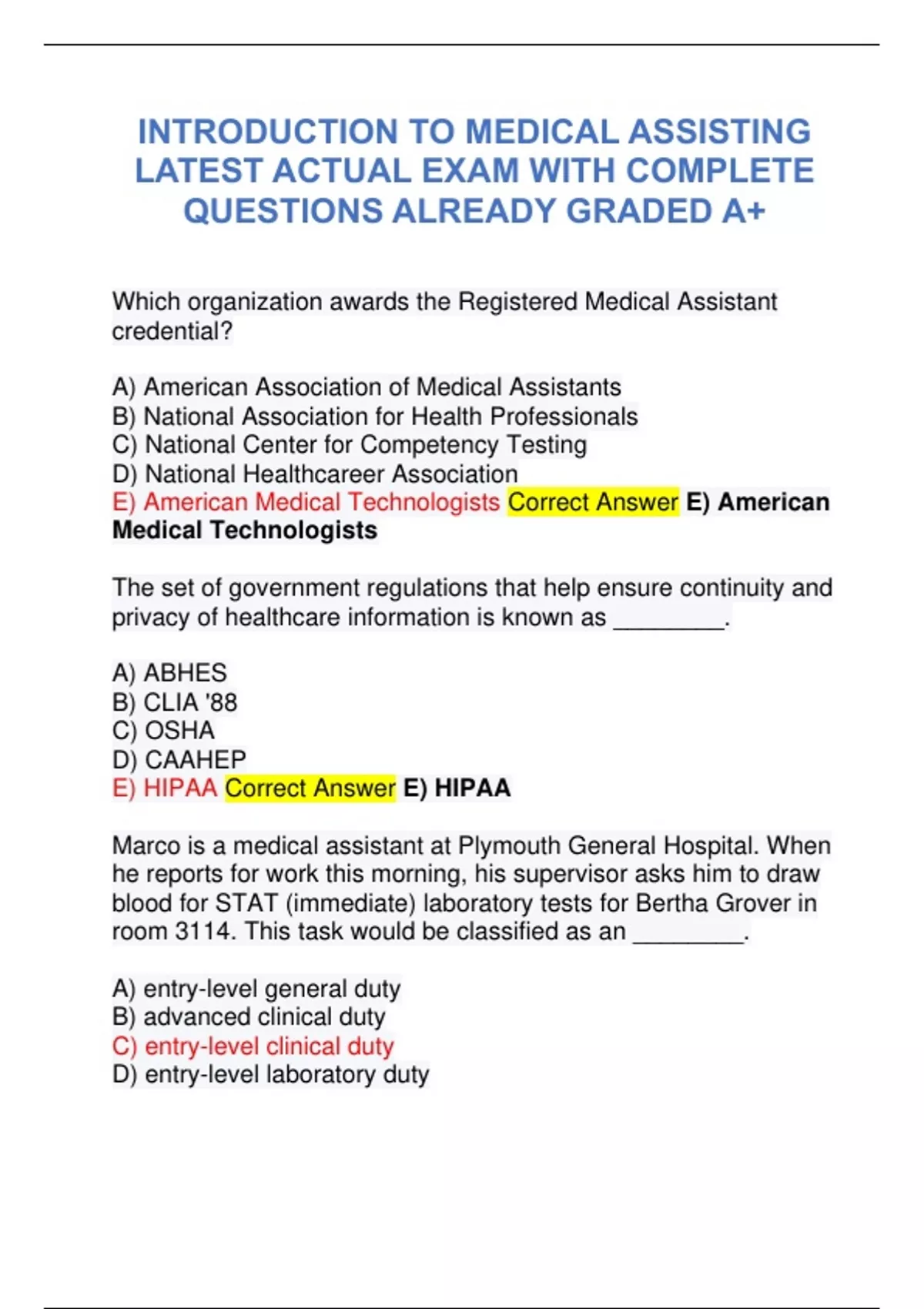 INTRODUCTION TO MEDICAL ASSISTING LATEST ACTUAL EXAM WITH COMPLETE QUESTIONS ALREADY GRADED A+

Which organization awards the Registered Medical Assistant credential?

A) American Association of Medical Assistants
B) National Association for Health Professionals
C) National Center for Competency Testing
D) National Healthcareer Association
E) American Medical Technologists Correct Answer E) American Medical Technologists

The set of government regulations that help ensure continuity and privacy of healthcare information is known as ________.

A) ABHES
B) CLIA '88
C) OSHA
D) CAAHEP
E) HIPAA Correct Answer E) HIPAA

Marco is a medical assistant at Plymouth General Hospital. When he reports for work this morning, his supervisor asks him to draw blood for STAT (immediate) laboratory tests for Bertha Grover in room 3114. This task would be classified as an ________.

A) entry-level general duty
B) advanced clinical duty
C) entry-level clinical duty
D) entry-level laboratory duty